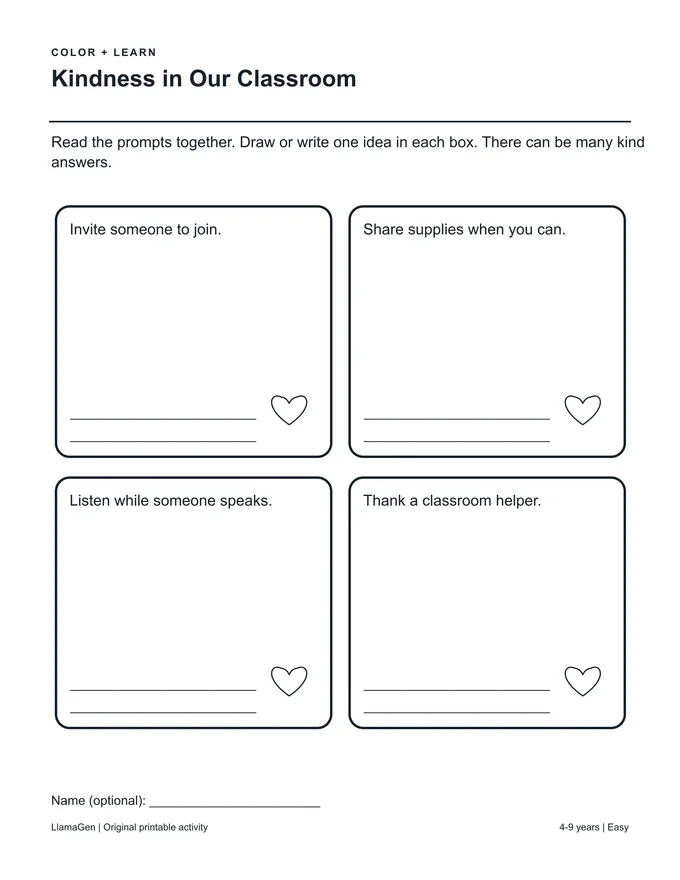 COLOR + LEARN

Kindness in Our Classroom

Read the prompts together. Draw or write one idea in each box. There can be many kind answers.

Invite someone to join.

____
____

Share supplies when you can.

____
____

Listen while someone speaks.

____
____

Thank a classroom helper.

____
____

Name (optional): ____

LlamaGen | Original printable activity

4-9 years | Easy